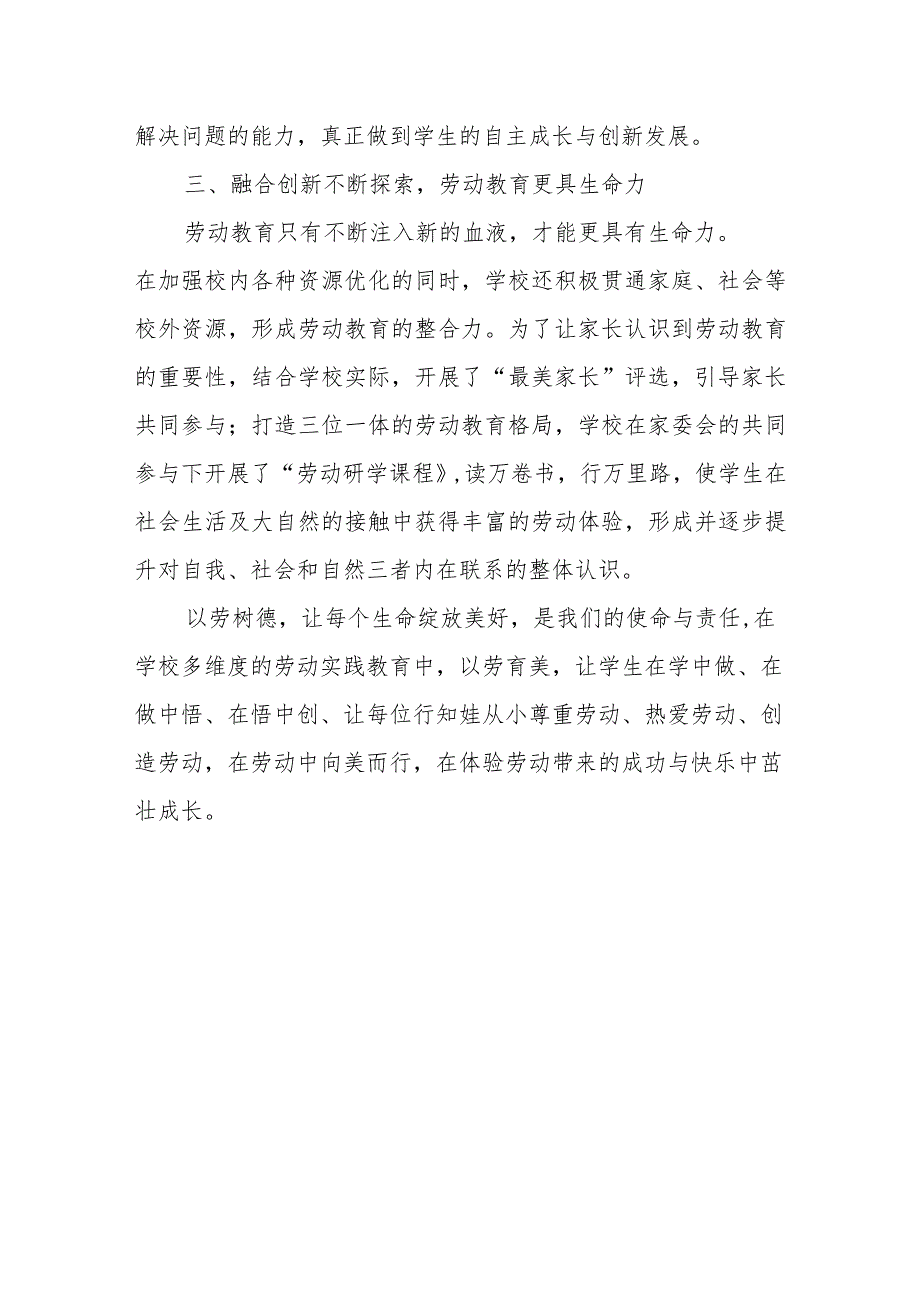 解决问题的能力，真正做到学生的自主成长与创新发展。

三、融合创新不断探索，劳动教育更具生命力

劳动教育只有不断注入新的血液，才能更具有生命力。在加强校内各种资源优化的同时，学校还积极贯通家庭、社会等校外资源，形成劳动教育的整合力。为了让家长认识到劳动教育的重要性，结合学校实际，开展了“最美家长”评选，引导家长共同参与；打造三位一体的劳动教育格局，学校在家委会的共同参与下开展了“劳动研学课程》,读万卷书，行万里路，使学生在社会生活及大自然的接触中获得丰富的劳动体验，形成并逐步提升对自我、社会和自然三者内在联系的整体认识。

以劳树德，让每个生命绽放美好，是我们的使命与责任,在学校多维度的劳动实践教育中，以劳育美，让学生在学中做、在做中悟、在悟中创、让每位行知娃从小尊重劳动、热爱劳动、创造劳动，在劳动中向美而行，在体验劳动带来的成功与快乐中茁壮成长。